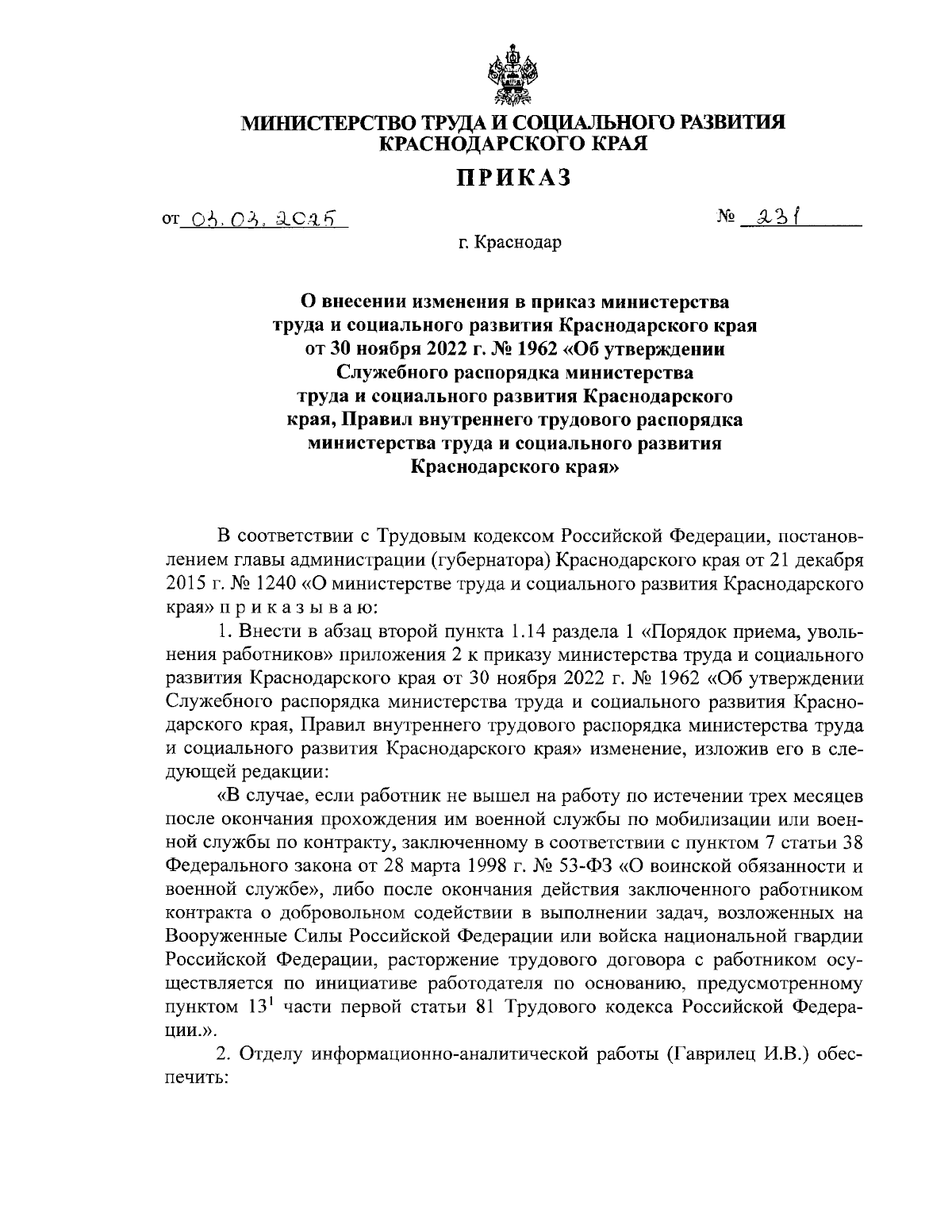 МИНИСТЕРСТВО ТРУДА И СОЦИАЛЬНОГО РАЗВИТИЯ КРАСНОДАРСКОГО КРАЯ

ПРИКАЗ

от 03.03.2025 № 231

г. Краснодар

О внесении изменения в приказ министерства труда и социального развития Краснодарского края от 30 ноября 2022 г. № 1962 «Об утверждении Служебного распорядка министерства труда и социального развития Краснодарского края, Правил внутреннего трудового распорядка министерства труда и социального развития Краснодарского края»

В соответствии с Трудовым кодексом Российской Федерации, постановлением главы администрации (губернатора) Краснодарского края от 21 декабря 2015 г. № 1240 «О министерстве труда и социального развития Краснодарского края» п р и к а з ы в а ю:

1. Внести в абзац второй пункта 1.14 раздела 1 «Порядок приема, увольнения работников» приложения 2 к приказу министерства труда и социального развития Краснодарского края от 30 ноября 2022 г. № 1962 «Об утверждении Служебного распорядка министерства труда и социального развития Краснодарского края, Правил внутреннего трудового распорядка министерства труда и социального развития Краснодарского края» изменение, изложив его в следующей редакции:

«В случае, если работник не вышел на работу по истечении трех месяцев после окончания прохождения им военной службы по мобилизации или военной службы по контракту, заключенному в соответствии с пунктом 7 статьи 38 Федерального закона от 28 марта 1998 г. № 53-ФЗ «О воинской обязанности и военной службе», либо после окончания действия заключенного работником контракта о добровольном содействии в выполнении задач, возложенных на Вооруженные Силы Российской Федерации или войска национальной гвардии Российской Федерации, расторжение трудового договора с работником осуществляется по инициативе работодателя по основанию, предусмотренному пунктом $13^1$ части первой статьи 81 Трудового кодекса Российской Федерации.».

2. Отделу информационно-аналитической работы (Гаврилец И.В.) обеспечить: